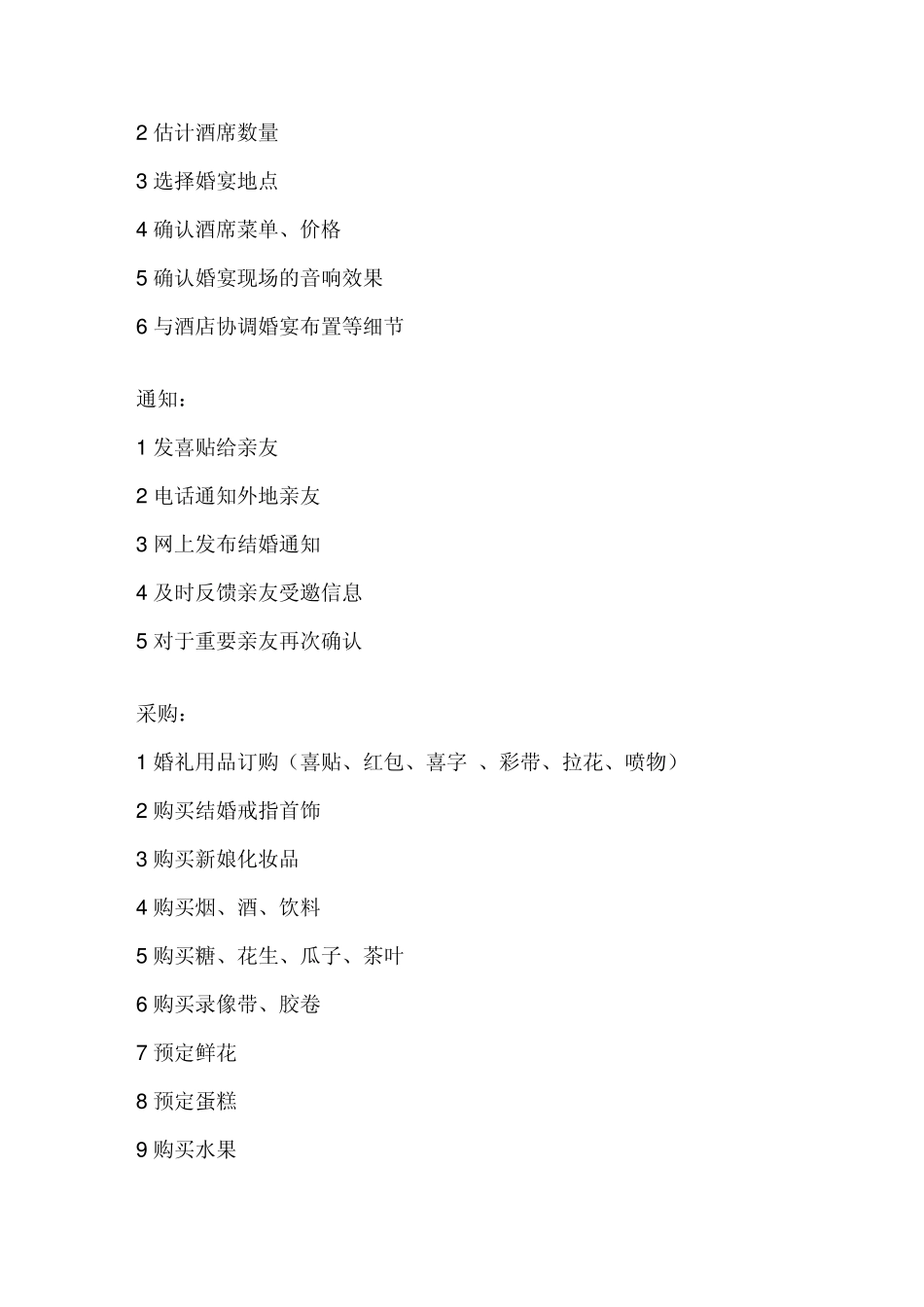 2 估计酒席数量

3 选择婚宴地点

4 确认酒席菜单、价格

5 确认婚宴现场的音响效果

6 与酒店协调婚宴布置等细节

通知：

1 发喜贴给亲友

2 电话通知外地亲友

3 网上发布结婚通知

4 及时反馈亲友受邀信息

5 对于重要亲友再次确认

采购：

1 婚礼用品订购（喜贴、红包、喜字 、彩带、拉花、喷物）

2 购买结婚戒指首饰

3 购买新娘化妆品

4 购买烟、酒、饮料

5 购买糖、花生、瓜子、茶叶

6 购买录像带、胶卷

7 预定鲜花

8 预定蛋糕

9 购买水果